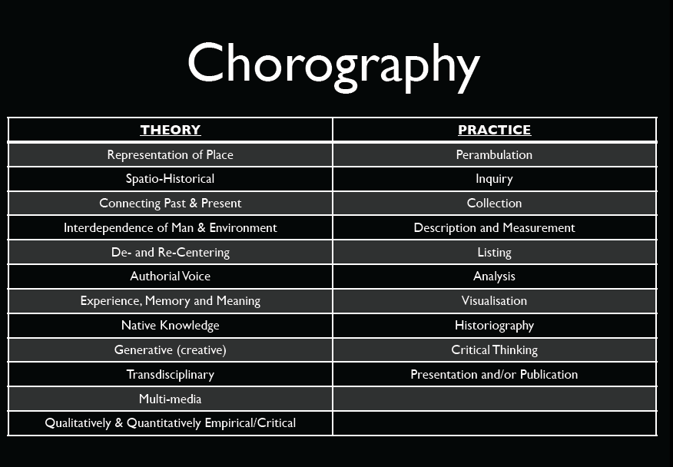 Chorography

| THEORY | PRACTICE |
|---|---|
| Representation of Place | Perambulation |
| Spatio-Historical | Inquiry |
| Connecting Past & Present | Collection |
| Interdependence of Man & Environment | Description and Measurement |
| De- and Re-Centering | Listing |
| Authorial Voice | Analysis |
| Experience, Memory and Meaning | Visualisation |
| Native Knowledge | Historiography |
| Generative (creative) | Critical Thinking |
| Transdisciplinary | Presentation and/or Publication |
| Multi-media | |
| Qualitatively & Quantitatively Empirical/Critical | |